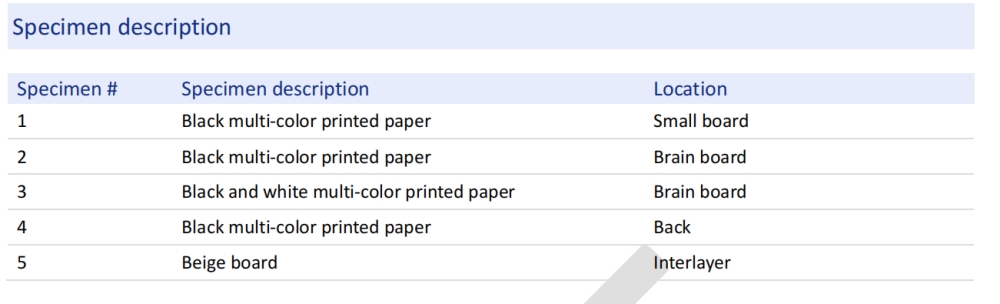 Specimen description

| Specimen # | Specimen description | Location |
|---|---|---|
| 1 | Black multi-color printed paper | Small board |
| 2 | Black multi-color printed paper | Brain board |
| 3 | Black and white multi-color printed paper | Brain board |
| 4 | Black multi-color printed paper | Back |
| 5 | Beige board | Interlayer |